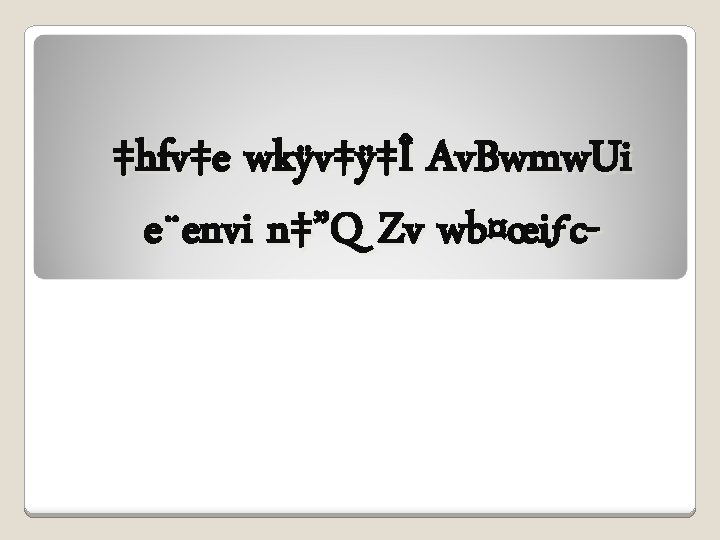 ‡hfv‡e wkÿv‡ÿ‡Î AvBwmwUi

e¨envi n‡”Q Zv wb¤œiƒc-